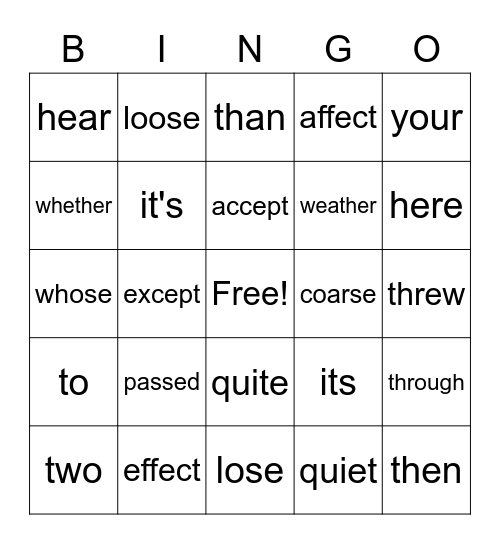 | B | I | N | G | O |
|---|---|---|---|---|
| hear | loose | than | affect | your |
| whether | it's | accept | weather | here |
| whose | except | Free! | coarse | threw |
| to | passed | quite | its | through |
| two | effect | lose | quiet | then |